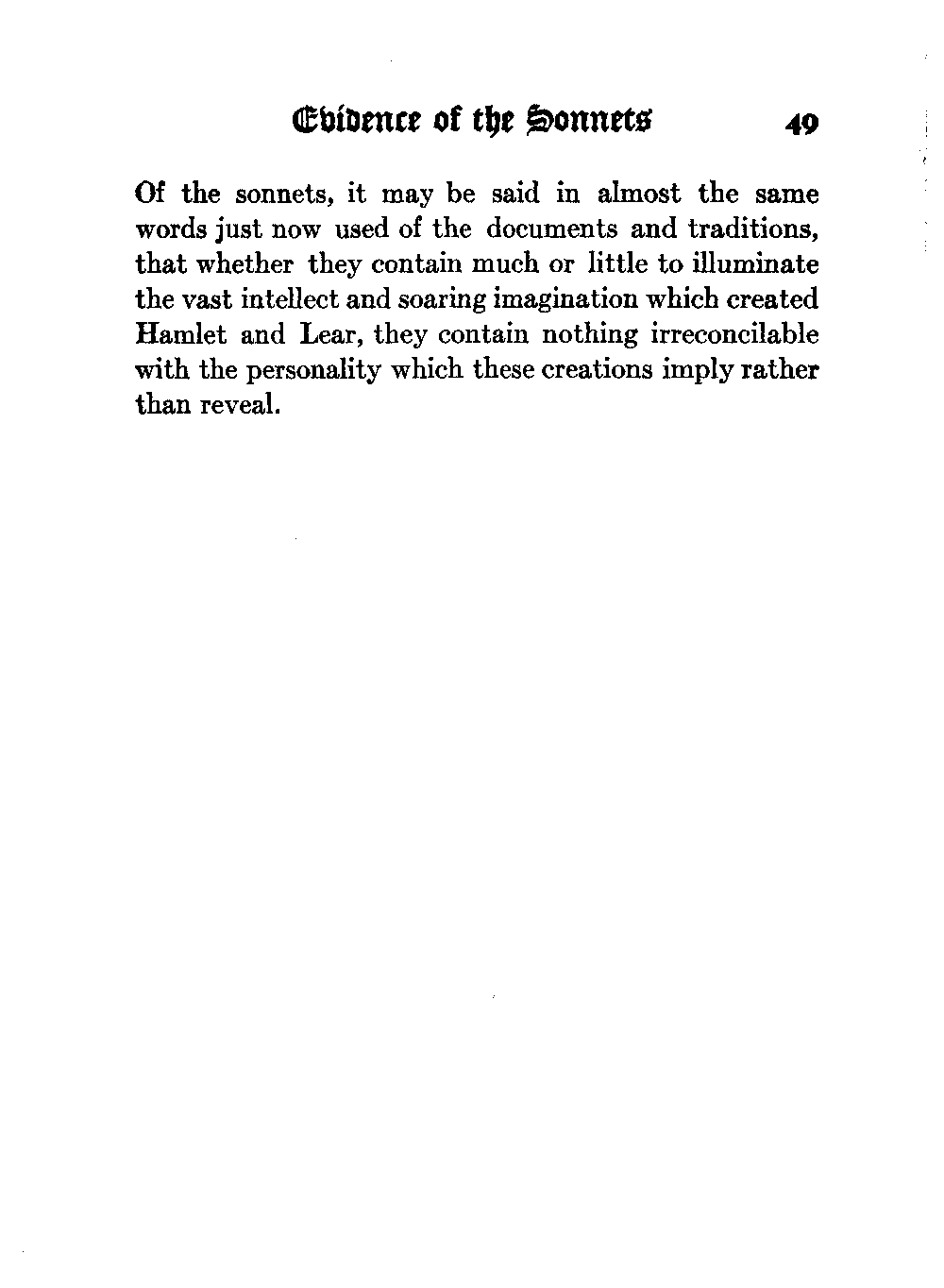 Evidence of the Sonnets 49

Of the sonnets, it may be said in almost the same words just now used of the documents and traditions, that whether they contain much or little to illuminate the vast intellect and soaring imagination which created Hamlet and Lear, they contain nothing irreconcilable with the personality which these creations imply rather than reveal.